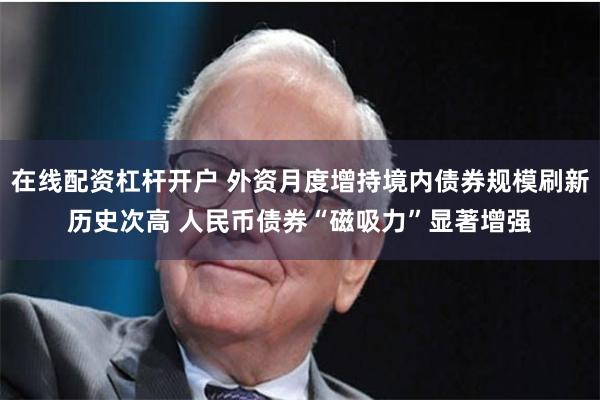 在线配资杠杆开户 外资月度增持境内债券规模刷新历史次高 人民币债券“磁吸力”显著增强